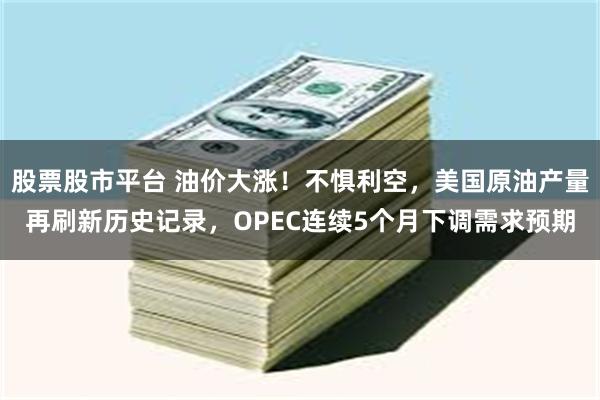 股票股市平台 油价大涨！不惧利空，美国原油产量再刷新历史记录，OPEC连续5个月下调需求预期